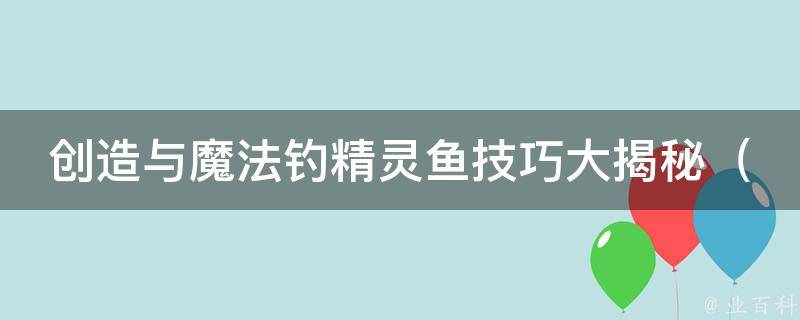 创造与魔法钓精灵鱼技巧大揭秘（

@ 业百科